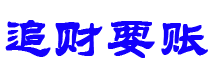 追财要账